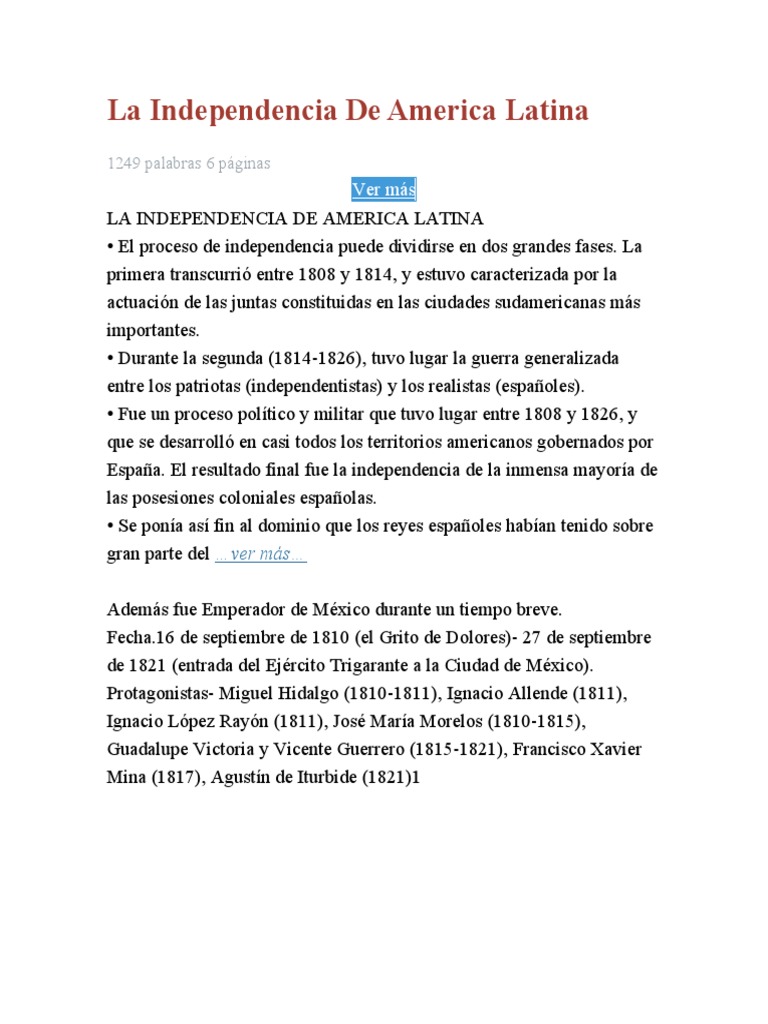 La Independencia De America Latina

1249 palabras 6 páginas

Ver más

LA INDEPENDENCIA DE AMERICA LATINA
• El proceso de independencia puede dividirse en dos grandes fases. La primera transcurrió entre 1808 y 1814, y estuvo caracterizada por la actuación de las juntas constituidas en las ciudades sudamericanas más importantes.
• Durante la segunda (1814-1826), tuvo lugar la guerra generalizada entre los patriotas (independentistas) y los realistas (españoles).
• Fue un proceso político y militar que tuvo lugar entre 1808 y 1826, y que se desarrolló en casi todos los territorios americanos gobernados por España. El resultado final fue la independencia de la inmensa mayoría de las posesiones coloniales españolas.
• Se ponía así fin al dominio que los reyes españoles habían tenido sobre gran parte del ...ver más...

Además fue Emperador de México durante un tiempo breve.
Fecha.16 de septiembre de 1810 (el Grito de Dolores)- 27 de septiembre de 1821 (entrada del Ejército Trigarante a la Ciudad de México).
Protagonistas- Miguel Hidalgo (1810-1811), Ignacio Allende (1811), Ignacio López Rayón (1811), José María Morelos (1810-1815), Guadalupe Victoria y Vicente Guerrero (1815-1821), Francisco Xavier Mina (1817), Agustín de Iturbide (1821)1